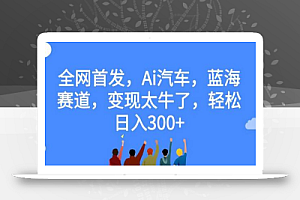 全网首发，Ai汽车，蓝海赛道，变现太牛了，轻松日入300+